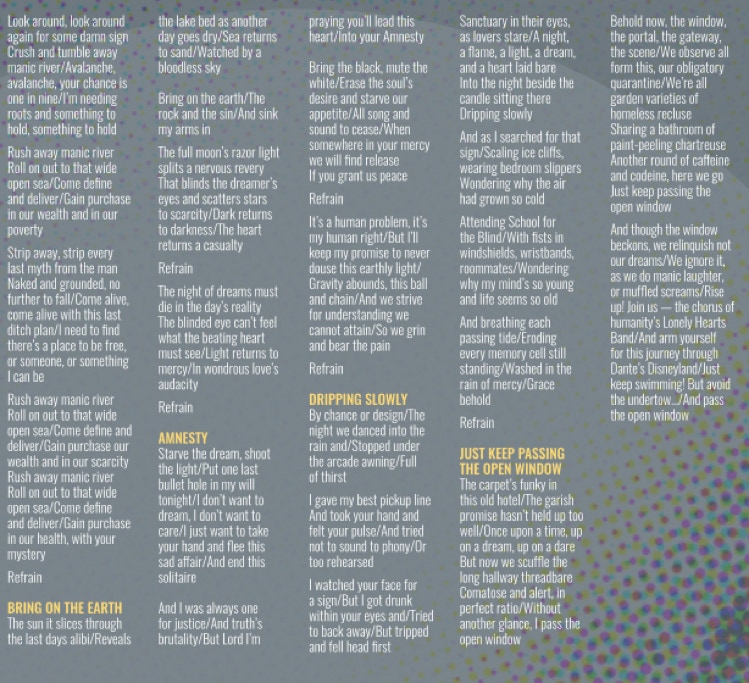 Look around, look around again for some damn sign Crush and tumble away manic river/Avalanche, avalanche, your chance is one in nine/I'm needing roots and something to hold, something to hold

Rush away manic river Roll on out to that wide open sea/Come define and deliver/Gain purchase in our wealth and in our poverty

Strip away, strip every last myth from the man Naked and grounded, no further to fall/Come alive, come alive with this last ditch plan/I need to find there's a place to be free, or someone, or something I can be

Rush away manic river Roll on out to that wide open sea/Come define and deliver/Gain purchase our wealth and in our scarcity Rush away manic river Roll on out to that wide open sea/Come define and deliver/Gain purchase in our health, with your mystery

Refrain

BRING ON THE EARTH
The sun it slices through the last days alibi/Reveals the lake bed as another day goes dry/Sea returns to sand/Watched by a bloodless sky

Bring on the earth/The rock and the sin/And sink my arms in

The full moon's razor light splits a nervous revery That blinds the dreamer's eyes and scatters stars to scarcity/Dark returns to darkness/The heart returns a casualty

Refrain

The night of dreams must die in the day's reality The blinded eye can't feel what the beating heart must see/Light returns to mercy/In wondrous love's audacity

Refrain

AMNESTY
Starve the dream, shoot the light/Put one last bullet hole in my will tonight/I don't want to dream, I don't want to care/I just want to take your hand and flee this sad affair/And end this solitaire

And I was always one for justice/And truth's brutality/But Lord I'm praying you'll lead this heart/Into your Amnesty

Bring the black, mute the white/Erase the soul's desire and starve our appetite/All song and sound to cease/When somewhere in your mercy we will find release If you grant us peace

Refrain

It's a human problem, it's my human right/But I'll keep my promise to never douse this earthly light/ Gravity abounds, this ball and chain/And we strive for understanding we cannot attain/So we grin and bear the pain

Refrain

DRIPPING SLOWLY
By chance or design/The night we danced into the rain and/Stopped under the arcade awning/Full of thirst

I gave my best pickup line And took your hand and felt your pulse/And tried not to sound to phony/Or too rehearsed

I watched your face for a sign/But I got drunk within your eyes and/Tried to back away/But tripped and fell head first

Sanctuary in their eyes, as lovers stare/A night, a flame, a light, a dream, and a heart laid bare Into the night beside the candle sitting there Dripping slowly

And as I searched for that sign/Scaling ice cliffs, wearing bedroom slippers Wondering why the air had grown so cold

Attending School for the Blind/With fists in windshields, wristbands, roommates/Wondering why my mind's so young and life seems so old

And breathing each passing tide/Eroding every memory cell still standing/Washed in the rain of mercy/Grace behold

Refrain

JUST KEEP PASSING THE OPEN WINDOW
The carpet's funky in this old hotel/The garish promise hasn't held up too well/Once upon a time, up on a dream, up on a dare But now we scuffle the long hallway threadbare Comatose and alert, in perfect ratio/Without another glance, I pass the open window

Behold now, the window, the portal, the gateway, the scene/We observe all form this, our obligatory quarantine/We're all garden varieties of homeless recluse Sharing a bathroom of paint-peeling chartreuse Another round of caffeine and codeine, here we go Just keep passing the open window

And though the window beckons, we relinquish not our dreams/We ignore it, as we do manic laughter, or muffled screams/Rise up! Join us — the chorus of humanity's Lonely Hearts Band/And arm yourself for this journey through Dante's Disneyland/Just keep swimming! But avoid the undertow.../And pass the open window